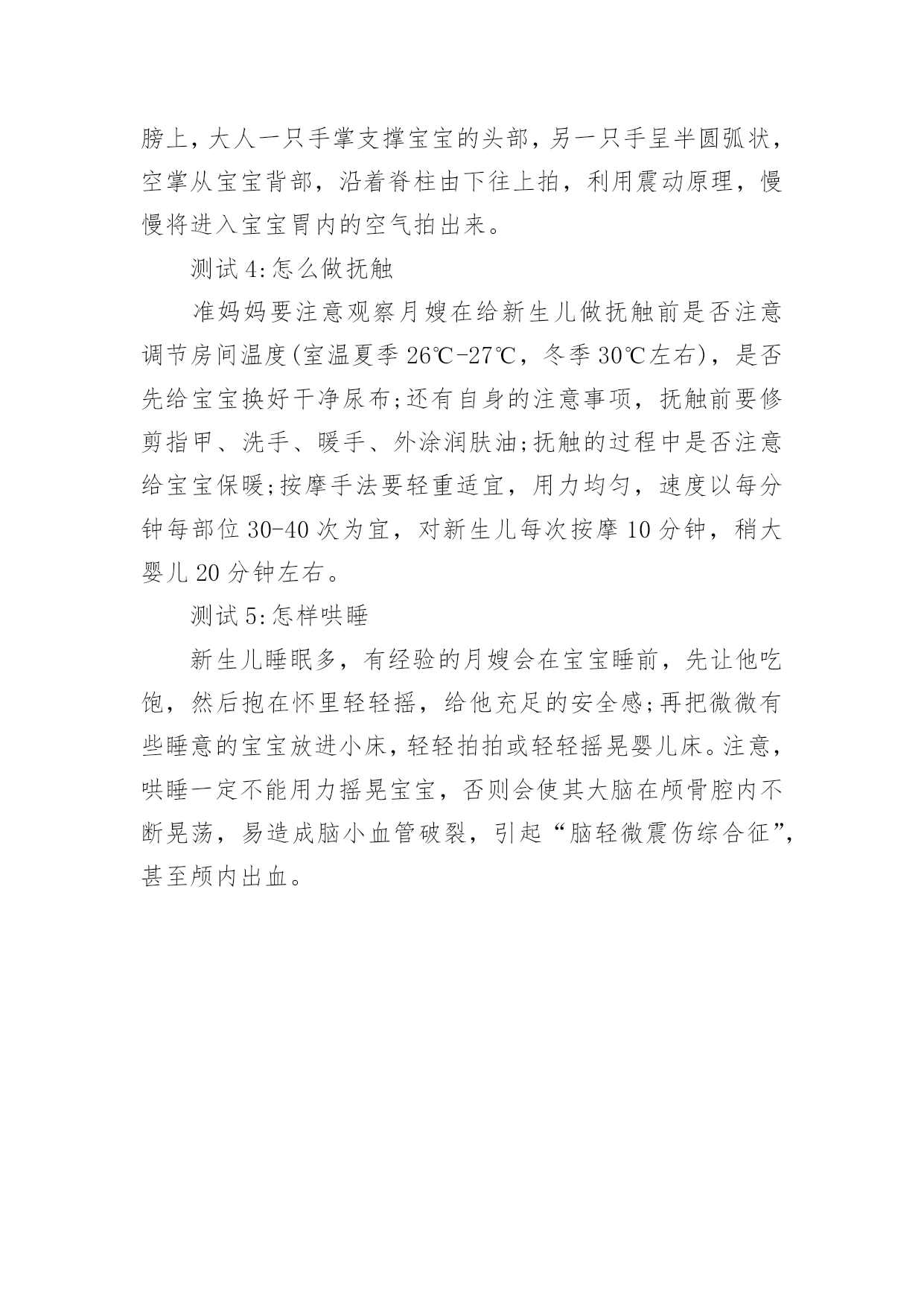 膀上，大人一只手掌支撑宝宝的头部，另一只手呈半圆弧状，空掌从宝宝背部，沿着脊柱由下往上拍，利用震动原理，慢慢将进入宝宝胃内的空气拍出来。

测试 4:怎么做抚触

准妈妈要注意观察月嫂在给新生儿做抚触前是否注意调节房间温度(室温夏季 26℃-27℃，冬季 30℃左右)，是否先给宝宝换好干净尿布;还有自身的注意事项，抚触前要修剪指甲、洗手、暖手、外涂润肤油;抚触的过程中是否注意给宝宝保暖;按摩手法要轻重适宜，用力均匀，速度以每分钟每部位 30-40 次为宜，对新生儿每次按摩 10 分钟，稍大婴儿 20 分钟左右。

测试 5:怎样哄睡

新生儿睡眠多，有经验的月嫂会在宝宝睡前，先让他吃饱，然后抱在怀里轻轻摇，给他充足的安全感;再把微微有些睡意的宝宝放进小床，轻轻拍拍或轻轻摇晃婴儿床。注意，哄睡一定不能用力摇晃宝宝，否则会使其大脑在颅骨腔内不断晃荡，易造成脑小血管破裂，引起“脑轻微震伤综合征”，甚至颅内出血。